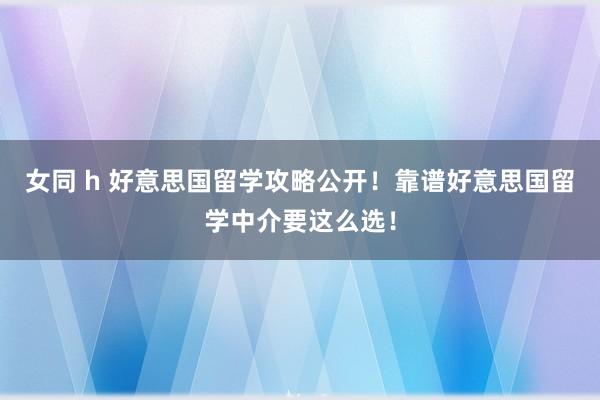 女同 h 好意思国留学攻略公开！靠谱好意思国留学中介要这么选！